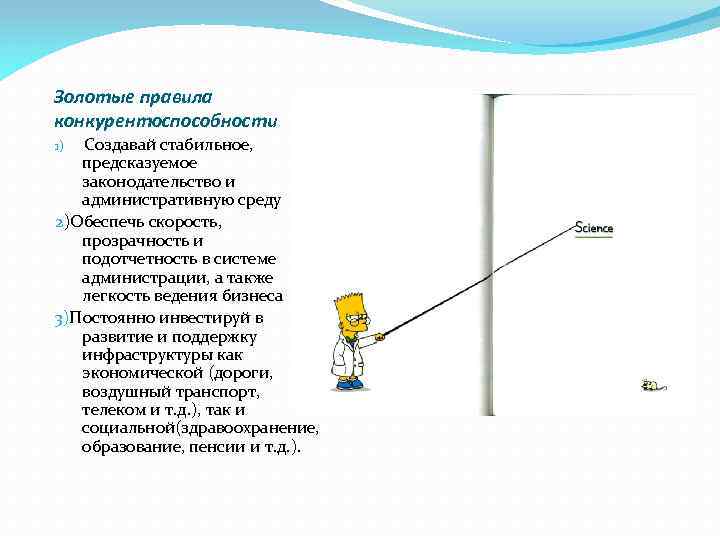 Золотые правила конкурентоспособности

1) Создавай стабильное, предсказуемое законодательство и административную среду

2)Обеспечь скорость, прозрачность и подотчетность в системе администрации, а также легкость ведения бизнеса

3)Постоянно инвестируй в развитие и поддержку инфраструктуры как экономической (дороги, воздушный транспорт, телеком и т.д.), так и социальной(здравоохранение, образование, пенсии и т.д.).

Science